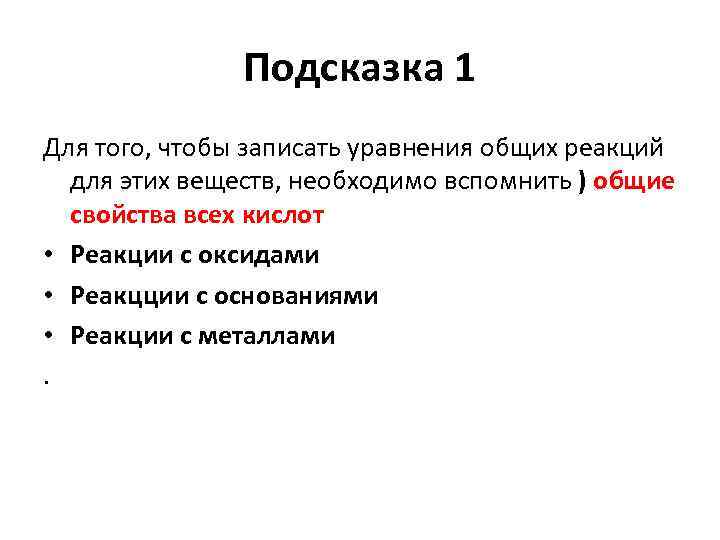 Подсказка 1

Для того, чтобы записать уравнения общих реакций для этих веществ, необходимо вспомнить ) общие свойства всех кислот

• Реакции с оксидами
• Реакцции с основаниями
• Реакции с металлами

.